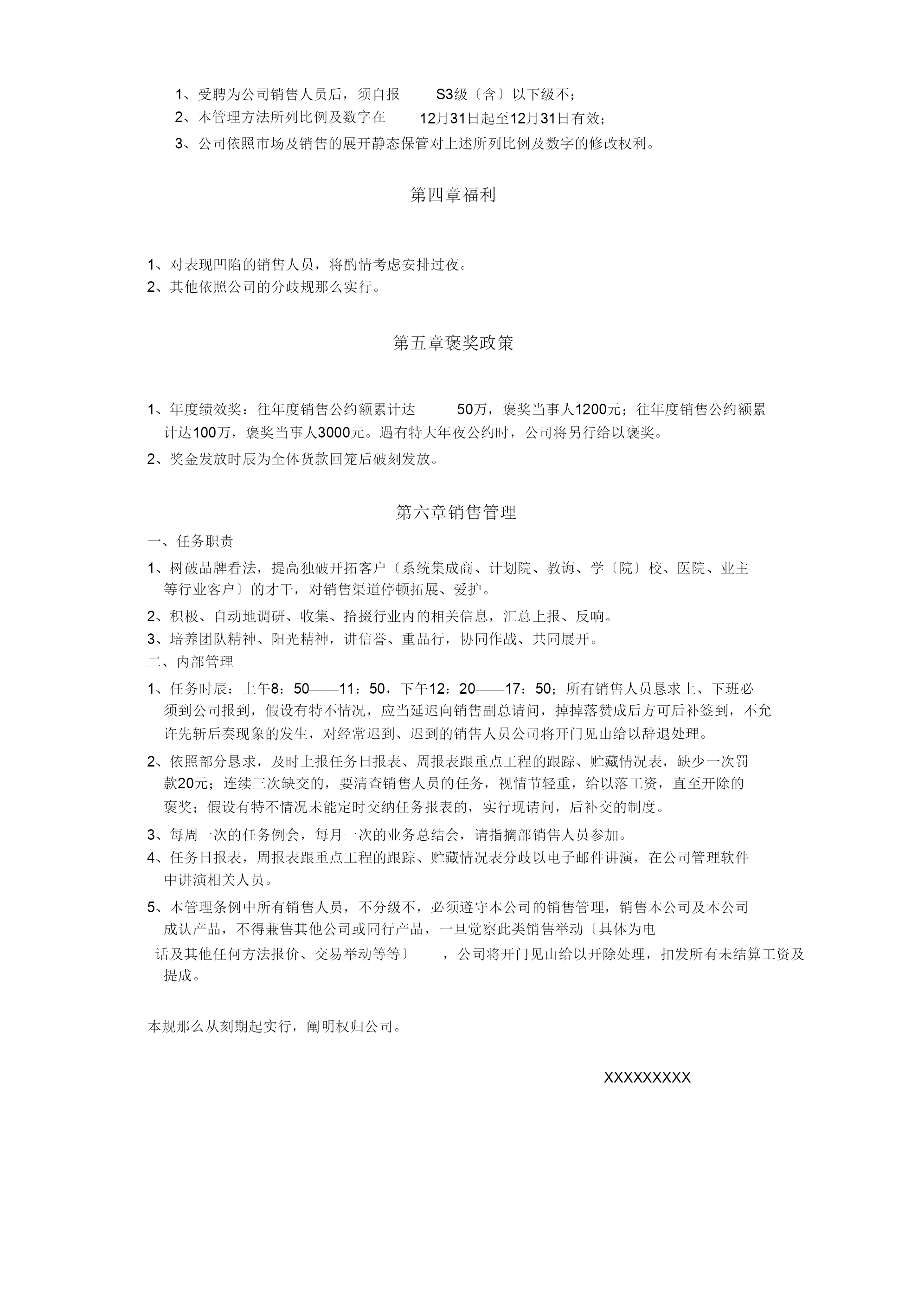 1、受聘为公司销售人员后，须自报 S3级〔含〕以下级不；
2、本管理方法所列比例及数字在 12月31日起至12月31日有效；
3、公司依照市场及销售的展开静态保管对上述所列比例及数字的修改权利。

第四章福利

1、对表现凹陷的销售人员，将酌情考虑安排过夜。
2、其他依照公司的分歧规那么实行。

第五章褒奖政策

1、年度绩效奖：往年度销售公约额累计达 50万，褒奖当事人1200元；往年度销售公约额累计达100万，褒奖当事人3000元。遇有特大年夜公约时，公司将另行给以褒奖。
2、奖金发放时辰为全体货款回笼后破刻发放。

第六章销售管理

一、任务职责
1、树破品牌看法，提高独破开拓客户〔系统集成商、计划院、教诲、学〔院〕校、医院、业主等行业客户〕的才干，对销售渠道停顿拓展、爱护。
2、积极、自动地调研、收集、拾掇行业内的相关信息，汇总上报、反响。
3、培养团队精神、阳光精神，讲信誉、重品行，协同作战、共同展开。
二、内部管理
1、任务时辰：上午8：50——11：50，下午12：20——17：50；所有销售人员恳求上、下班必须到公司报到，假设有特不情况，应当延迟向销售副总请问，掉掉落赞成后方可后补签到，不允许先斩后奏现象的发生，对经常迟到、迟到的销售人员公司将开门见山给以辞退处理。
2、依照部分恳求，及时上报任务日报表、周报表跟重点工程的跟踪、贮藏情况表，缺少一次罚款20元；连续三次缺交的，要清查销售人员的任务，视情节轻重，给以落工资，直至开除的褒奖；假设有特不情况未能定时交纳任务报表的，实行现请问，后补交的制度。
3、每周一次的任务例会，每月一次的业务总结会，请指摘部销售人员参加。
4、任务日报表，周报表跟重点工程的跟踪、贮藏情况表分歧以电子邮件讲演，在公司管理软件中讲演相关人员。
5、本管理条例中所有销售人员，不分级不，必须遵守本公司的销售管理，销售本公司及本公司成认产品，不得兼售其他公司或同行产品，一旦觉察此类销售举动〔具体为电话及其他任何方法报价、交易举动等等〕 ，公司将开门见山给以开除处理，扣发所有未结算工资及提成。

本规那么从刻期起实行，阐明权归公司。

XXXXXXXXX